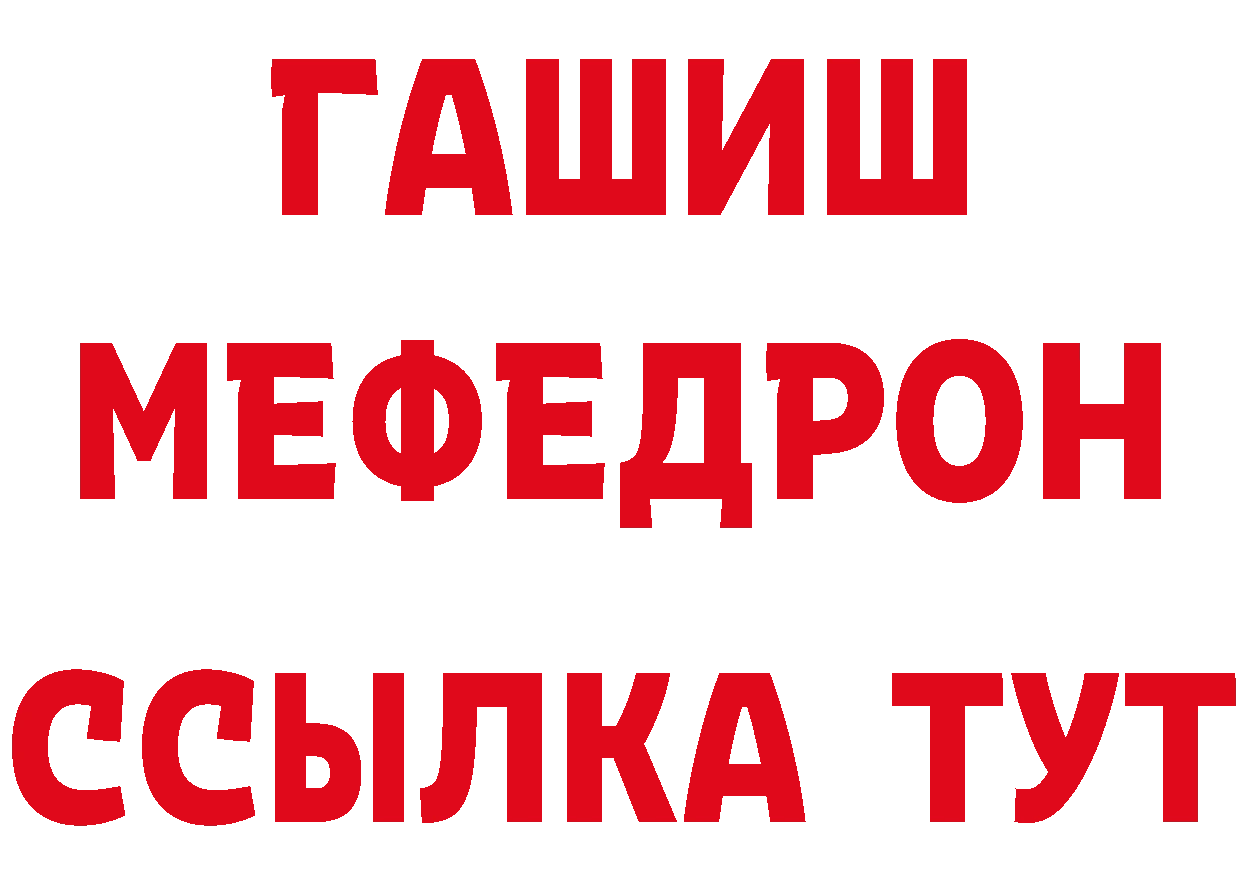 ГАШИШ
МЕФЕДРОН
ССЫЛКА ТУТ